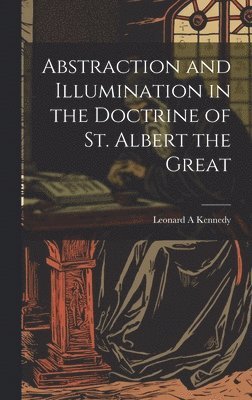 Abstraction and Illumination in the Doctrine of St. Albert the Great

Leonard A Kennedy